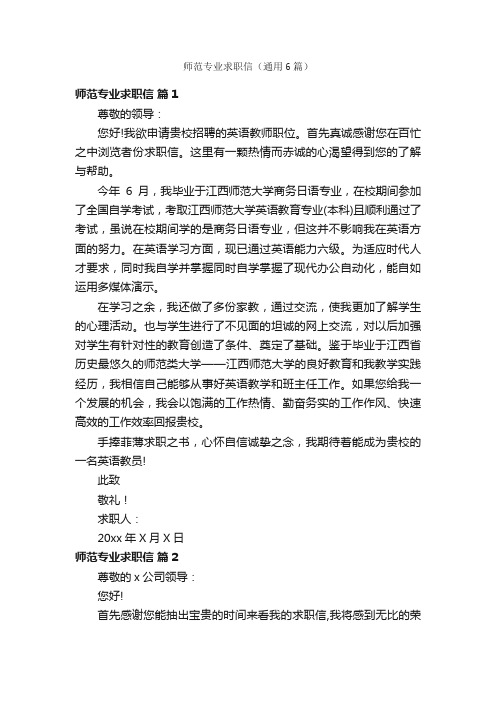 师范专业求职信（通用6篇）

师范专业求职信 篇1

尊敬的领导：

您好!我欲申请贵校招聘的英语教师职位。首先真诚感谢您在百忙之中浏览者份求职信。这里有一颗热情而赤诚的心渴望得到您的了解与帮助。

今年 6 月，我毕业于江西师范大学商务日语专业，在校期间参加了全国自学考试，考取江西师范大学英语教育专业(本科)且顺利通过了考试，虽说在校期间学的是商务日语专业，但这并不影响我在英语方面的努力。在英语学习方面，现已通过英语能力六级。为适应时代人才要求，同时我自学并掌握同时自学掌握了现代办公自动化，能自如运用多媒体演示。

在学习之余，我还做了多份家教，通过交流，使我更加了解学生的心理活动。也与学生进行了不见面的坦诚的网上交流，对以后加强对学生有针对性的教育创造了条件、奠定了基础。鉴于毕业于江西省历史最悠久的师范类大学——江西师范大学的良好教育和我教学实践经历，我相信自己能够从事好英语教学和班主任工作。如果您给我一个发展的机会，我会以饱满的工作热情、勤奋务实的工作作风、快速高效的工作效率回报贵校。

手捧菲薄求职之书，心怀自信诚挚之念，我期待着能成为贵校的一名英语教员!

此致

敬礼！

求职人：

20xx 年 X 月 X 日

师范专业求职信 篇2

尊敬的 x 公司领导：

您好!

首先感谢您能抽出宝贵的时间来看我的求职信,我将感到无比的荣